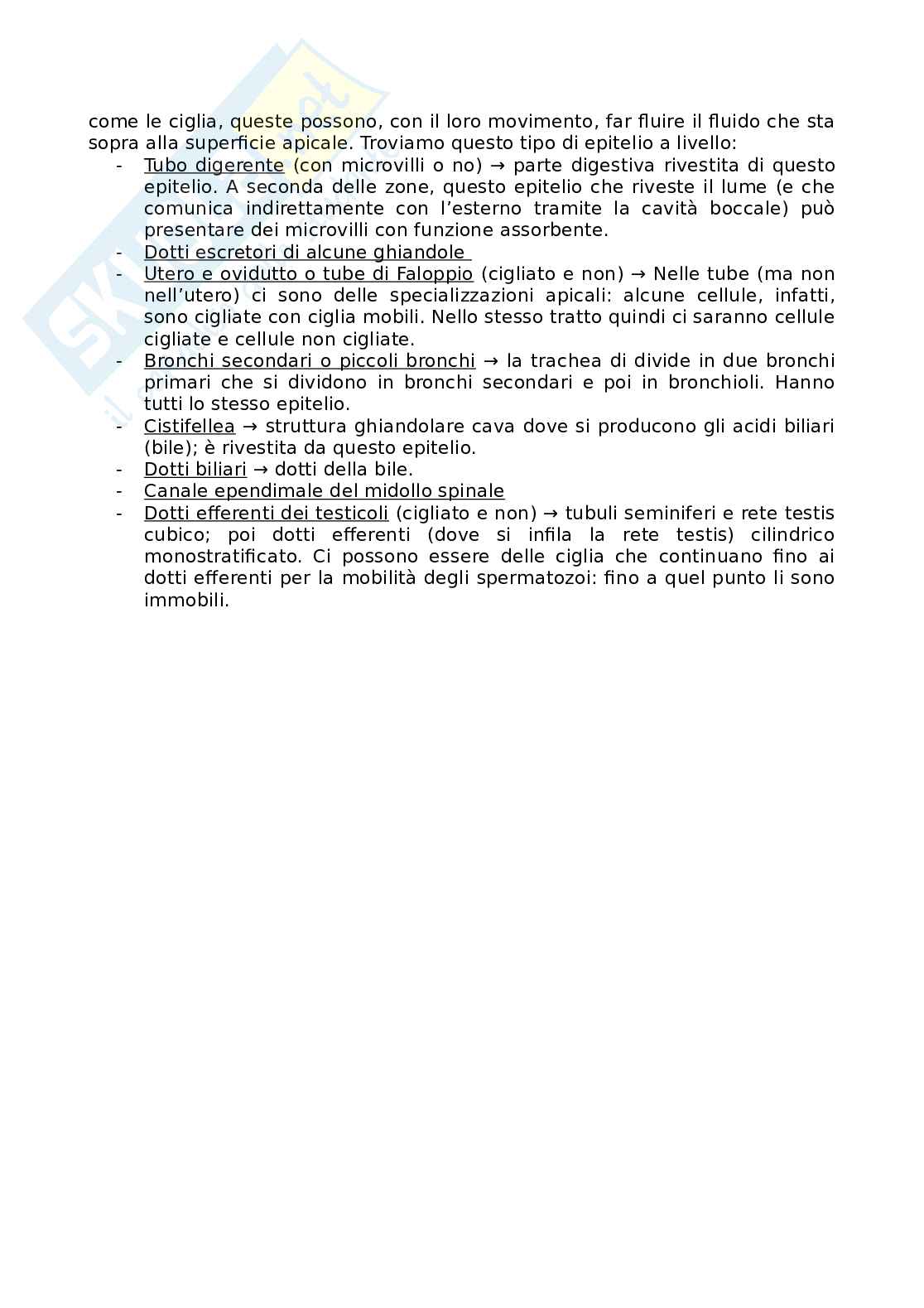 come le ciglia, queste possono, con il loro movimento, far fluire il fluido che sta sopra alla superficie apicale. Troviamo questo tipo di epitelio a livello:

- Tubo digerente (con microvilli o no) → parte digestiva rivestita di questo epitelio. A seconda delle zone, questo epitelio che riveste il lume (e che comunica indirettamente con l'esterno tramite la cavità boccale) può presentare dei microvilli con funzione assorbente.
- Dotti escretori di alcune ghiandole
- Utero e ovidutto o tube di Faloppio (cigliato e non) → Nelle tube (ma non nell'utero) ci sono delle specializzazioni apicali: alcune cellule, infatti, sono cigliate con ciglia mobili. Nello stesso tratto quindi ci saranno cellule cigliate e cellule non cigliate.
- Bronchi secondari o piccoli bronchi → la trachea di divide in due bronchi primari che si dividono in bronchi secondari e poi in bronchioli. Hanno tutti lo stesso epitelio.
- Cistifellea → struttura ghiandolare cava dove si producono gli acidi biliari (bile); è rivestita da questo epitelio.
- Dotti biliari → dotti della bile.
- Canale ependimale del midollo spinale
- Dotti efferenti dei testicoli (cigliato e non) → tubuli seminiferi e rete testis cubico; poi dotti efferenti (dove si infila la rete testis) cilindrico monostratificato. Ci possono essere delle ciglia che continuano fino ai dotti efferenti per la mobilità degli spermatozoi: fino a quel punto li sono immobili.